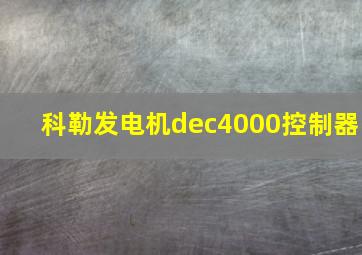 科勒发电机dec4000控制器